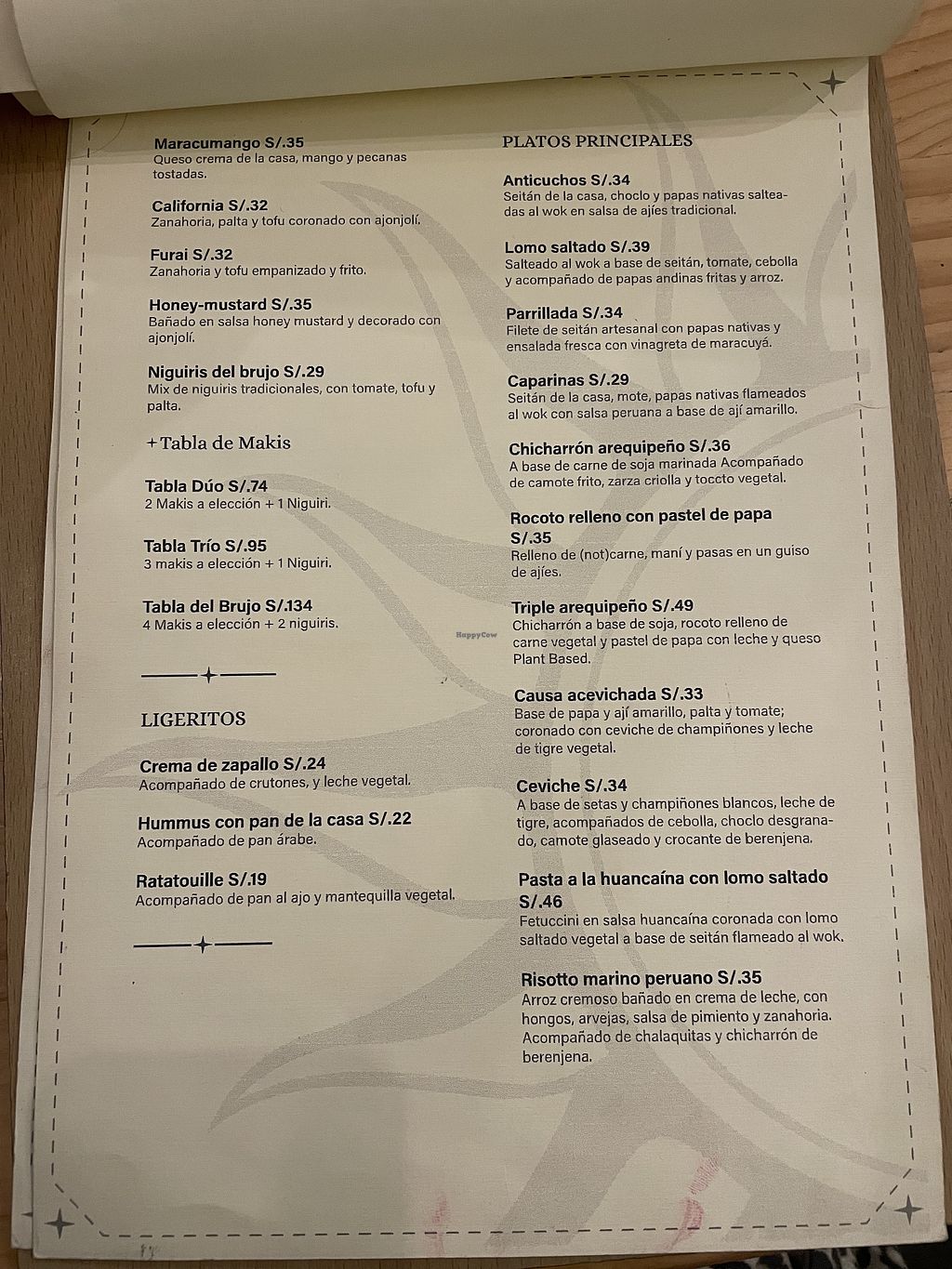 Maracumango S/.35
Queso crema de la casa, mango y pecanas tostadas.

California S/.32
Zanahoria, palta y tofu coronado con ajonjolí.

Furai S/.32
Zanahoria y tofu empanizado y frito.

Honey-mustard S/.35
Bañado en salsa honey mustard y decorado con ajonjolí.

Niguiris del brujo S/.29
Mix de niguiris tradicionales, con tomate, tofu y palta.

+Tabla de Makis

Tabla Dúo S/.74
2 Makis a elección + 1 Niguiri.

Tabla Trío S/.95
3 makis a elección + 1 Niguiri.

Tabla del Brujo S/.134
4 Makis a elección + 2 niguiris.

LIGERITOS

Crema de zapallo S/.24
Acompañado de crutones, y leche vegetal.

Hummus con pan de la casa S/.22
Acompañado de pan árabe.

Ratatouille S/.19
Acompañado de pan al ajo y mantequilla vegetal.

PLATOS PRINCIPALES

Anticuchos S/.34
Seitán de la casa, choclo y papas nativas salteadas al wok en salsa de ajíes tradicional.

Lomo saltado S/.39
Salteado al wok a base de seitán, tomate, cebolla y acompañado de papas andinas fritas y arroz.

Parrillada S/.34
Filete de seitán artesanal con papas nativas y ensalada fresca con vinagreta de maracuyá.

Caparinas S/.29
Seitán de la casa, mote, papas nativas flameados al wok con salsa peruana a base de ají amarillo.

Chicharrón arequipeño S/.36
A base de carne de soja marinada Acompañado de camote frito, zarza criolla y toccto vegetal.

Rocoto relleno con pastel de papa S/.35
Relleno de (not)carne, maní y pasas en un guiso de ajíes.

Triple arequipeño S/.49
Chicharrón a base de soja, rocoto relleno de carne vegetal y pastel de papa con leche y queso Plant Based.

Causa acevichada S/.33
Base de papa y ají amarillo, palta y tomate; coronado con ceviche de champiñones y leche de tigre vegetal.

Ceviche S/.34
A base de setas y champiñones blancos, leche de tigre, acompañados de cebolla, choclo desgranado, camote glaseado y crocante de berenjena.

Pasta a la huancaína con lomo saltado S/.46
Fetuccini en salsa huancaína coronada con lomo saltado vegetal a base de seitán flameado al wok.

Risotto marino peruano S/.35
Arroz cremoso bañado en crema de leche, con hongos, arvejas, salsa de pimiento y zanahoria. Acompañado de chalaquitas y chicharrón de berenjena.

HappyCow